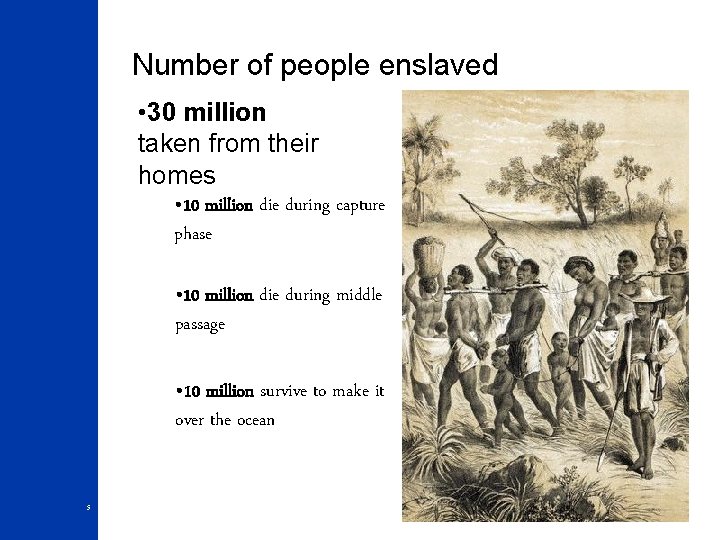 Number of people enslaved

•30 million taken from their homes

•10 million die during capture phase

•10 million die during middle passage

•10 million survive to make it over the ocean

5